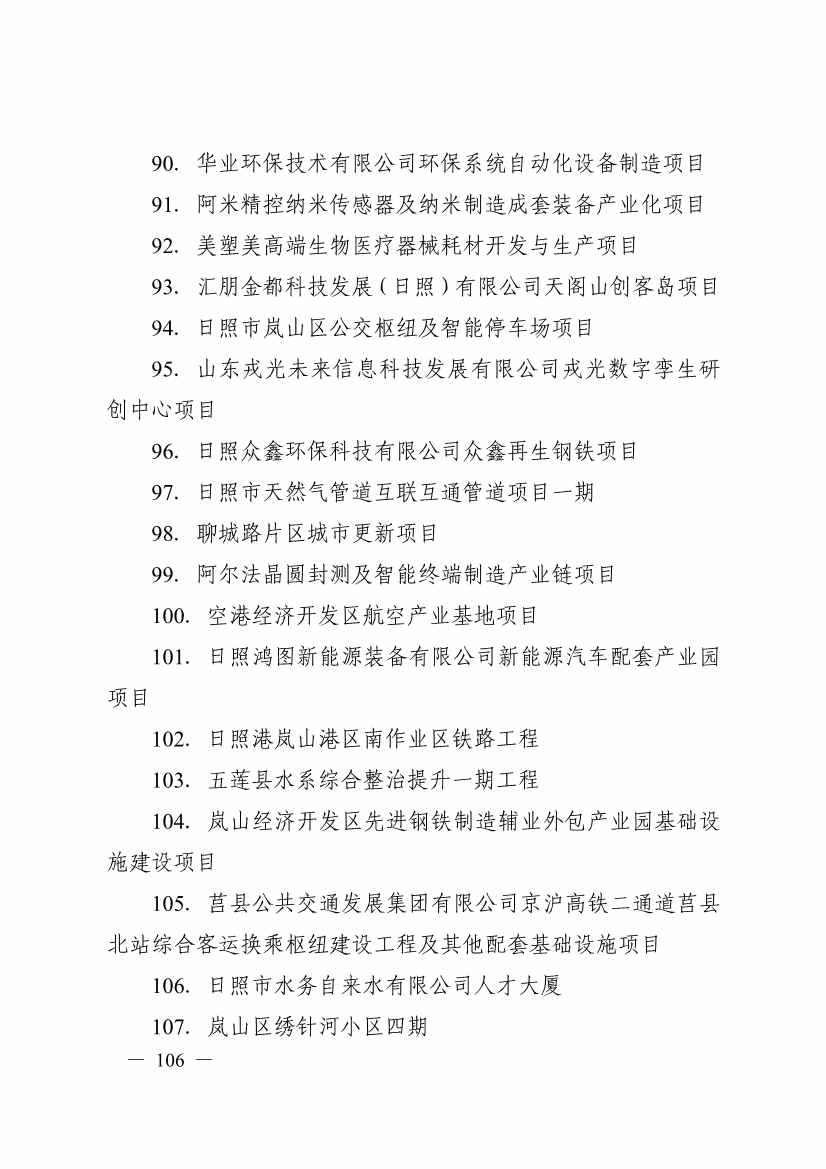 90. 华业环保技术有限公司环保系统自动化设备制造项目

91. 阿米精控纳米传感器及纳米制造成套装备产业化项目

92. 美塑美高端生物医疗器械耗材开发与生产项目

93. 汇朋金都科技发展（日照）有限公司天阁山创客岛项目

94. 日照市岚山区公交枢纽及智能停车场项目

95. 山东戎光未来信息科技发展有限公司戎光数字孪生研创中心项目

96. 日照众鑫环保科技有限公司众鑫再生钢铁项目

97. 日照市天然气管道互联互通管道项目一期

98. 聊城路片区城市更新项目

99. 阿尔法晶圆封测及智能终端制造产业链项目

100. 空港经济开发区航空产业基地项目

101. 日照鸿图新能源装备有限公司新能源汽车配套产业园项目

102. 日照港岚山港区南作业区铁路工程

103. 五莲县水系综合整治提升一期工程

104. 岚山经济开发区先进钢铁制造辅业外包产业园基础设施建设项目

105. 莒县公共交通发展集团有限公司京沪高铁二通道莒县北站综合客运换乘枢纽建设工程及其他配套基础设施项目

106. 日照市水务自来水有限公司人才大厦

107. 岚山区绣针河小区四期

— 106 —